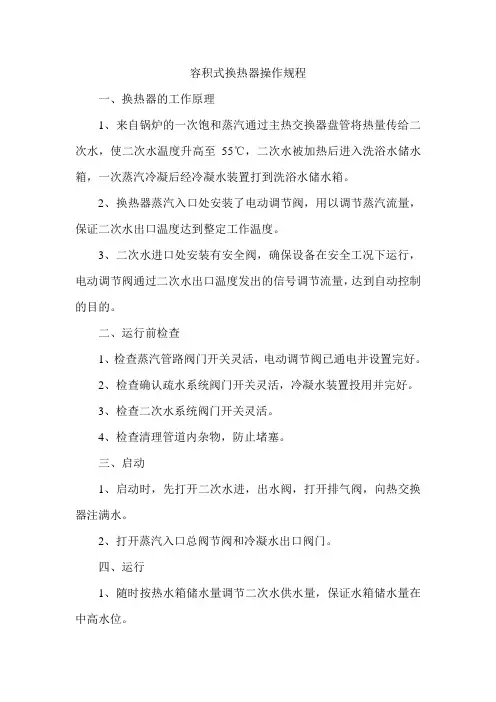 容积式换热器操作规程

一、换热器的工作原理

1、来自锅炉的一次饱和蒸汽通过主热交换器盘管将热量传给二次水，使二次水温度升高至 55℃，二次水被加热后进入洗浴水储水箱，一次蒸汽冷凝后经冷凝水装置打到洗浴水储水箱。

2、换热器蒸汽入口处安装了电动调节阀，用以调节蒸汽流量，保证二次水出口温度达到整定工作温度。

3、二次水进口处安装有安全阀，确保设备在安全工况下运行，电动调节阀通过二次水出口温度发出的信号调节流量，达到自动控制的目的。

二、运行前检查

1、检查蒸汽管路阀门开关灵活，电动调节阀已通电并设置完好。

2、检查确认疏水系统阀门开关灵活，冷凝水装置投用并完好。

3、检查二次水系统阀门开关灵活。

4、检查清理管道内杂物，防止堵塞。

三、启动

1、启动时，先打开二次水进，出水阀，打开排气阀，向热交换器注满水。

2、打开蒸汽入口总阀节阀和冷凝水出口阀门。

四、运行

1、随时按热水箱储水量调节二次水供水量，保证水箱储水量在中高水位。